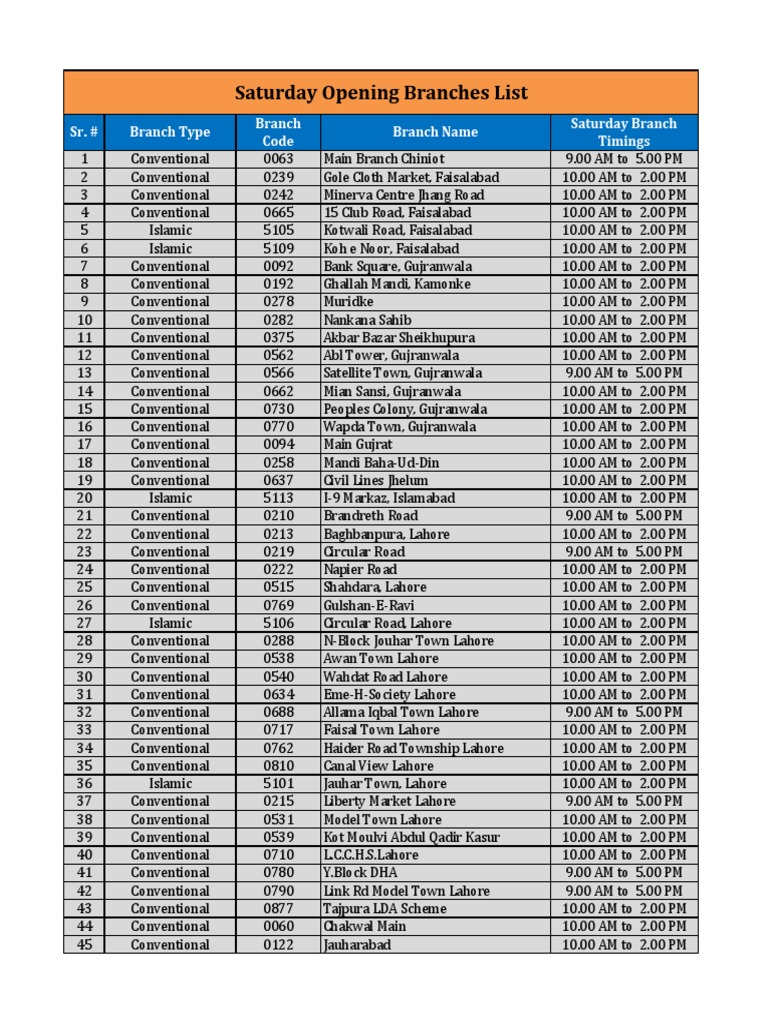 Saturday Opening Branches List

| Sr. # | Branch Type | Branch Code | Branch Name | Saturday Branch Timings |
|---|---|---|---|---|
| 1 | Conventional | 0063 | Main Branch Chiniot | 9.00 AM to 5.00 PM |
| 2 | Conventional | 0239 | Gole Cloth Market, Faisalabad | 10.00 AM to 2.00 PM |
| 3 | Conventional | 0242 | Minerva Centre Jhang Road | 10.00 AM to 2.00 PM |
| 4 | Conventional | 0665 | 15 Club Road, Faisalabad | 10.00 AM to 2.00 PM |
| 5 | Islamic | 5105 | Kotwali Road, Faisalabad | 10.00 AM to 2.00 PM |
| 6 | Islamic | 5109 | Koh e Noor, Faisalabad | 10.00 AM to 2.00 PM |
| 7 | Conventional | 0092 | Bank Square, Gujranwala | 10.00 AM to 2.00 PM |
| 8 | Conventional | 0192 | Ghallah Mandi, Kamonke | 10.00 AM to 2.00 PM |
| 9 | Conventional | 0278 | Muridke | 10.00 AM to 2.00 PM |
| 10 | Conventional | 0282 | Nankana Sahib | 10.00 AM to 2.00 PM |
| 11 | Conventional | 0375 | Akbar Bazar Sheikhupura | 10.00 AM to 2.00 PM |
| 12 | Conventional | 0562 | Abl Tower, Gujranwala | 10.00 AM to 2.00 PM |
| 13 | Conventional | 0566 | Satellite Town, Gujranwala | 9.00 AM to 5.00 PM |
| 14 | Conventional | 0662 | Mian Sansi, Gujranwala | 10.00 AM to 2.00 PM |
| 15 | Conventional | 0730 | Peoples Colony, Gujranwala | 10.00 AM to 2.00 PM |
| 16 | Conventional | 0770 | Wapda Town, Gujranwala | 10.00 AM to 2.00 PM |
| 17 | Conventional | 0094 | Main Gujrat | 10.00 AM to 2.00 PM |
| 18 | Conventional | 0258 | Mandi Baha-Ud-Din | 10.00 AM to 2.00 PM |
| 19 | Conventional | 0637 | Civil Lines Jhelum | 10.00 AM to 2.00 PM |
| 20 | Islamic | 5113 | I-9 Markaz, Islamabad | 10.00 AM to 2.00 PM |
| 21 | Conventional | 0210 | Brandreth Road | 9.00 AM to 5.00 PM |
| 22 | Conventional | 0213 | Baghbanpura, Lahore | 10.00 AM to 2.00 PM |
| 23 | Conventional | 0219 | Circular Road | 9.00 AM to 5.00 PM |
| 24 | Conventional | 0222 | Napier Road | 10.00 AM to 2.00 PM |
| 25 | Conventional | 0515 | Shahdara, Lahore | 10.00 AM to 2.00 PM |
| 26 | Conventional | 0769 | Gulshan-E-Ravi | 10.00 AM to 2.00 PM |
| 27 | Islamic | 5106 | Circular Road, Lahore | 10.00 AM to 2.00 PM |
| 28 | Conventional | 0288 | N-Block Jouhar Town Lahore | 10.00 AM to 2.00 PM |
| 29 | Conventional | 0538 | Awan Town Lahore | 10.00 AM to 2.00 PM |
| 30 | Conventional | 0540 | Wahdat Road Lahore | 10.00 AM to 2.00 PM |
| 31 | Conventional | 0634 | Eme-H-Society Lahore | 10.00 AM to 2.00 PM |
| 32 | Conventional | 0688 | Allama Iqbal Town Lahore | 9.00 AM to 5.00 PM |
| 33 | Conventional | 0717 | Faisal Town Lahore | 10.00 AM to 2.00 PM |
| 34 | Conventional | 0762 | Haider Road Township Lahore | 10.00 AM to 2.00 PM |
| 35 | Conventional | 0810 | Canal View Lahore | 10.00 AM to 2.00 PM |
| 36 | Islamic | 5101 | Jauhar Town, Lahore | 10.00 AM to 2.00 PM |
| 37 | Conventional | 0215 | Liberty Market Lahore | 9.00 AM to 5.00 PM |
| 38 | Conventional | 0531 | Model Town Lahore | 10.00 AM to 2.00 PM |
| 39 | Conventional | 0539 | Kot Moulvi Abdul Qadir Kasur | 10.00 AM to 2.00 PM |
| 40 | Conventional | 0710 | L.C.C.H.S.Lahore | 10.00 AM to 2.00 PM |
| 41 | Conventional | 0780 | Y.Block DHA | 9.00 AM to 5.00 PM |
| 42 | Conventional | 0790 | Link Rd Model Town Lahore | 9.00 AM to 5.00 PM |
| 43 | Conventional | 0877 | Tajpura LDA Scheme | 10.00 AM to 2.00 PM |
| 44 | Conventional | 0060 | Chakwal Main | 10.00 AM to 2.00 PM |
| 45 | Conventional | 0122 | Jauharabad | 10.00 AM to 2.00 PM |